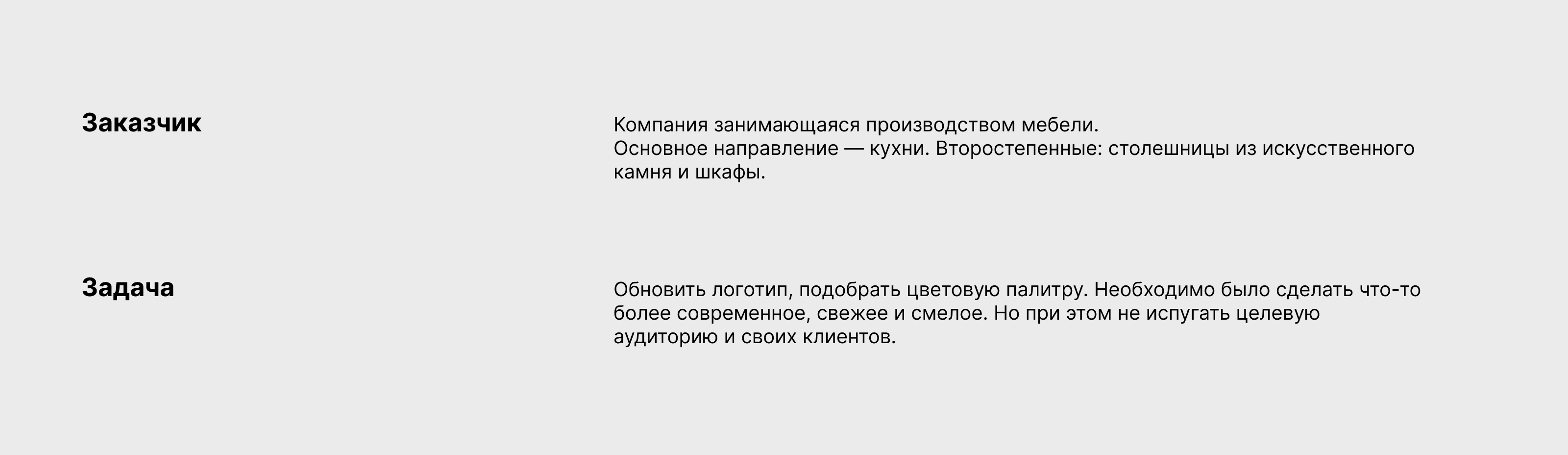 Заказчик

Компания занимающаяся производством мебели.
Основное направление — кухни. Второстепенные: столешницы из искусственного камня и шкафы.

Задача

Обновить логотип, подобрать цветовую палитру. Необходимо было сделать что-то более современное, свежее и смелое. Но при этом не испугать целевую аудиторию и своих клиентов.